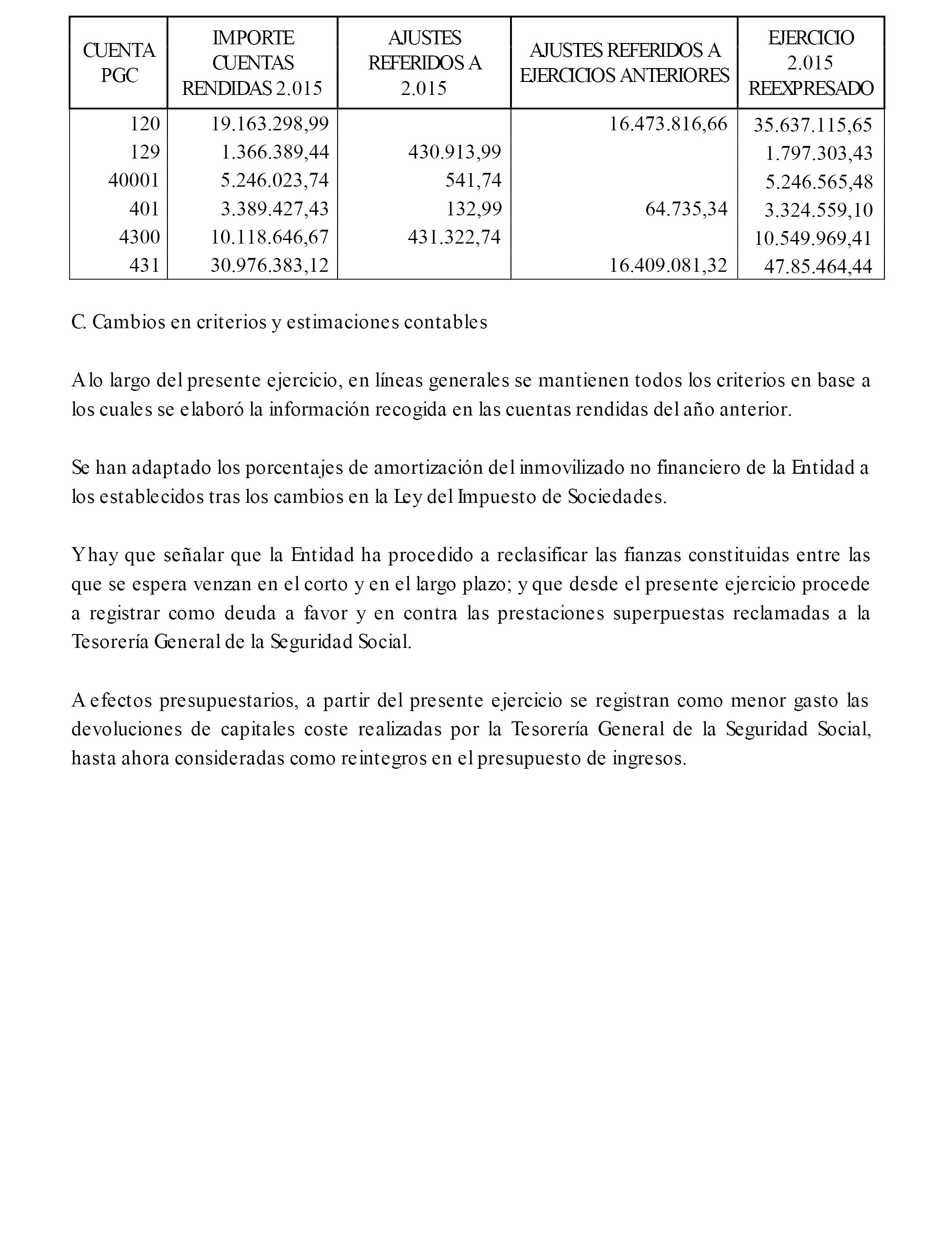 | CUENTA PGC | IMPORTE CUENTAS RENDIDAS 2.015 | AJUSTES REFERIDOS A 2.015 | AJUSTES REFERIDOS A EJERCICIOS ANTERIORES | EJERCICIO 2.015 REEXPRESADO |
|---|---|---|---|---|
| 120 | 19.163.298,99 | | 16.473.816,66 | 35.637.115,65 |
| 129 | 1.366.389,44 | 430.913,99 | | 1.797.303,43 |
| 40001 | 5.246.023,74 | 541,74 | | 5.246.565,48 |
| 401 | 3.389.427,43 | 132,99 | 64.735,34 | 3.324.559,10 |
| 4300 | 10.118.646,67 | 431.322,74 | | 10.549.969,41 |
| 431 | 30.976.383,12 | | 16.409.081,32 | 47.85.464,44 |

C. Cambios en criterios y estimaciones contables

A lo largo del presente ejercicio, en líneas generales se mantienen todos los criterios en base a los cuales se elaboró la información recogida en las cuentas rendidas del año anterior.

Se han adaptado los porcentajes de amortización del inmovilizado no financiero de la Entidad a los establecidos tras los cambios en la Ley del Impuesto de Sociedades.

Y hay que señalar que la Entidad ha procedido a reclasificar las fianzas constituidas entre las que se espera venzan en el corto y en el largo plazo; y que desde el presente ejercicio procede a registrar como deuda a favor y en contra las prestaciones superpuestas reclamadas a la Tesorería General de la Seguridad Social.

A efectos presupuestarios, a partir del presente ejercicio se registran como menor gasto las devoluciones de capitales coste realizadas por la Tesorería General de la Seguridad Social, hasta ahora consideradas como reintegros en el presupuesto de ingresos.